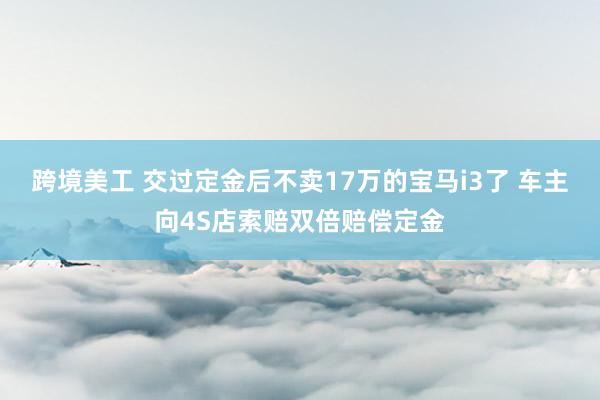 跨境美工 交过定金后不卖17万的宝马i3了 车主向4S店索赔双倍赔偿定金